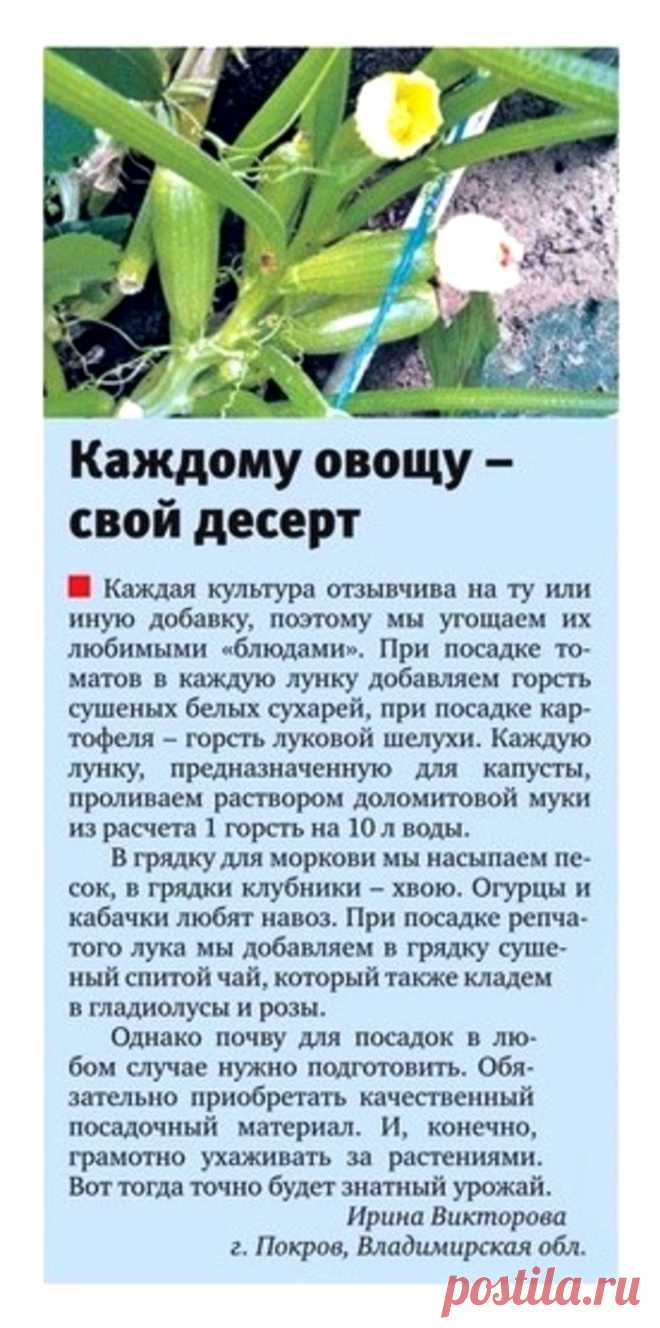 Каждому овощу – свой десерт

Каждая культура отзывчива на ту или иную добавку, поэтому мы угощаем их любимыми «блюдами». При посадке томатов в каждую лунку добавляем горсть сушеных белых сухарей, при посадке картофеля – горсть луковой шелухи. Каждую лунку, предназначенную для капусты, проливаем раствором доломитовой муки из расчета 1 горсть на 10 л воды.

В грядку для моркови мы насыпаем песок, в грядки клубники – хвою. Огурцы и кабачки любят навоз. При посадке репчатого лука мы добавляем в грядку сушеный спитой чай, который также кладем в гладиолусы и розы.

Однако почву для посадок в любом случае нужно подготовить. Обязательно приобретать качественный посадочный материал. И, конечно, грамотно ухаживать за растениями. Вот тогда точно будет знатный урожай.

Ирина Викторова
г. Покров, Владимирская обл.

postila.ru